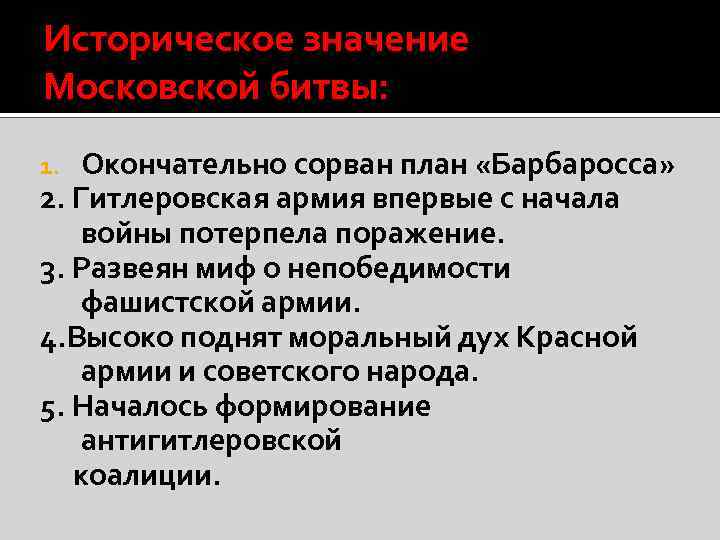 Историческое значение Московской битвы:

1. Окончательно сорван план «Барбаросса»
2. Гитлеровская армия впервые с начала войны потерпела поражение.
3. Развеян миф о непобедимости фашистской армии.
4.Высоко поднят моральный дух Красной армии и советского народа.
5. Началось формирование антигитлеровской коалиции.